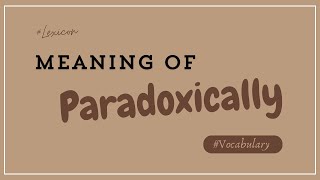 #Lexicon

MEANING OF

Paradoxically

#Vocabulary